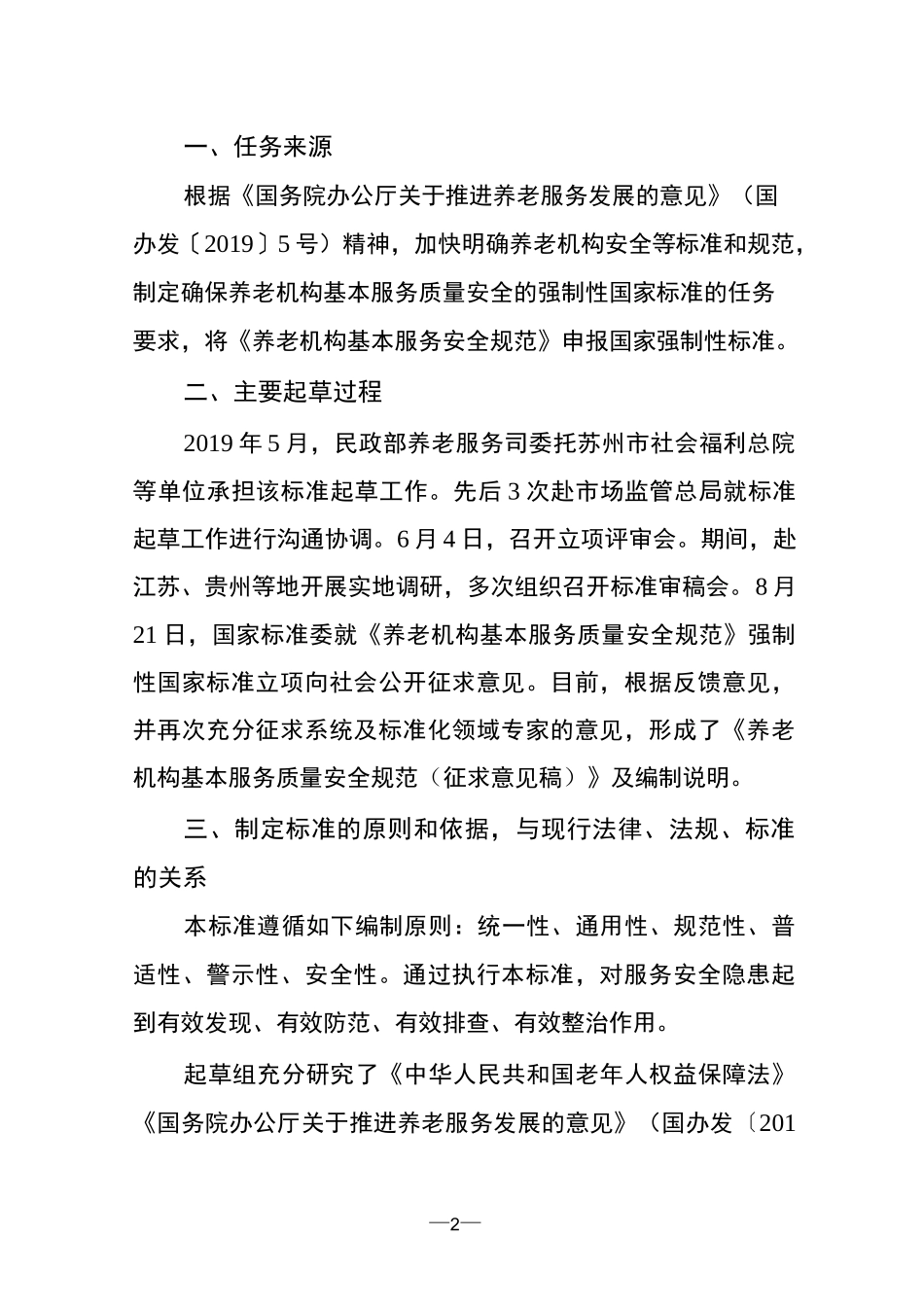 一、任务来源

根据《国务院办公厅关于推进养老服务发展的意见》（国办发〔2019〕5号）精神，加快明确养老机构安全等标准和规范，制定确保养老机构基本服务质量安全的强制性国家标准的任务要求，将《养老机构基本服务安全规范》申报国家强制性标准。

二、主要起草过程

2019年5月，民政部养老服务司委托苏州市社会福利总院等单位承担该标准起草工作。先后3次赴市场监管总局就标准起草工作进行沟通协调。6月4日，召开立项评审会。期间，赴江苏、贵州等地开展实地调研，多次组织召开标准审稿会。8月21日，国家标准委就《养老机构基本服务质量安全规范》强制性国家标准立项向社会公开征求意见。目前，根据反馈意见，并再次充分征求系统及标准化领域专家的意见，形成了《养老机构基本服务质量安全规范（征求意见稿）》及编制说明。

三、制定标准的原则和依据，与现行法律、法规、标准的关系

本标准遵循如下编制原则：统一性、通用性、规范性、普适性、警示性、安全性。通过执行本标准，对服务安全隐患起到有效发现、有效防范、有效排查、有效整治作用。

起草组充分研究了《中华人民共和国老年人权益保障法》《国务院办公厅关于推进养老服务发展的意见》（国办发〔201

—2—